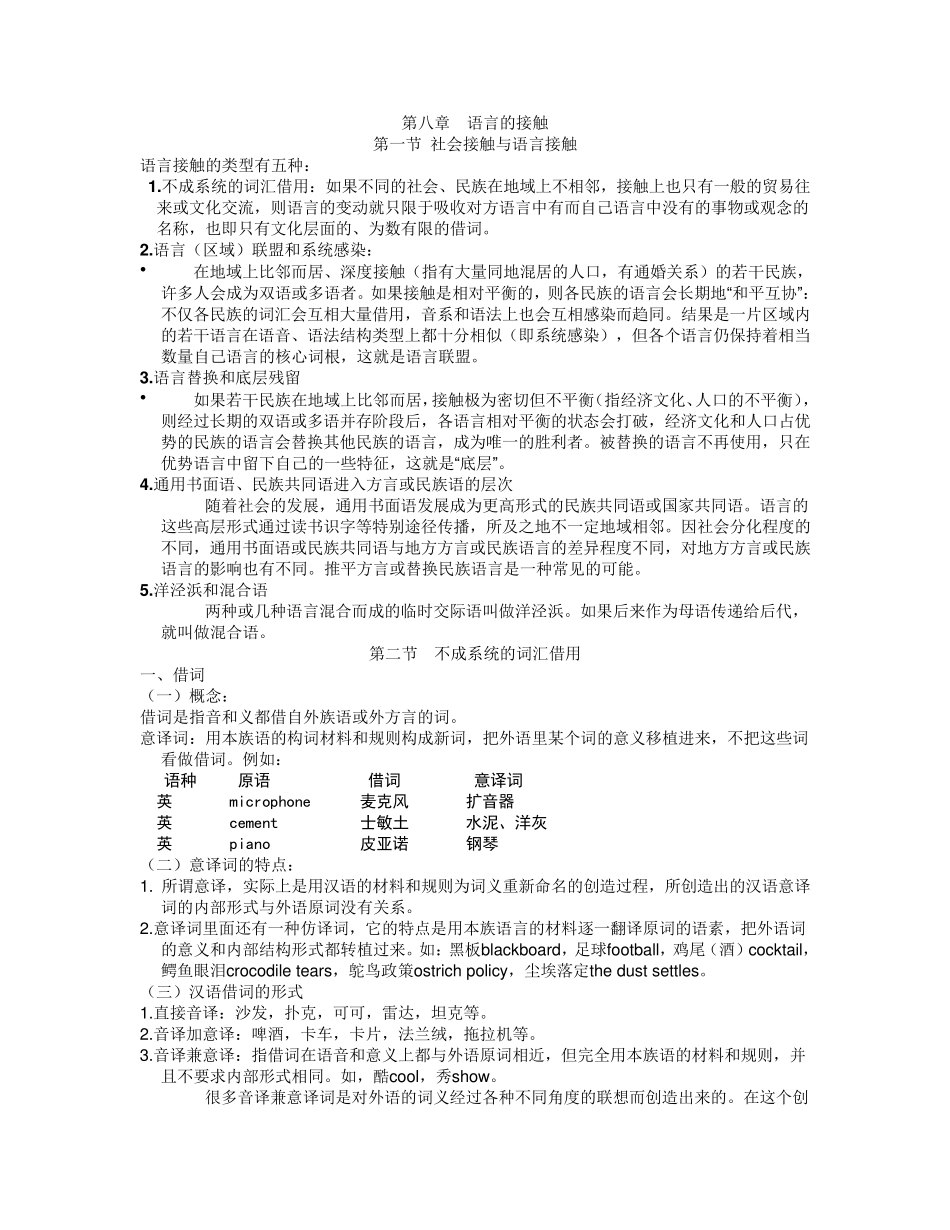 第八章　语言的接触
第一节 社会接触与语言接触

语言接触的类型有五种：

1.不成系统的词汇借用：如果不同的社会、民族在地域上不相邻，接触上也只有一般的贸易往来或文化交流，则语言的变动就只限于吸收对方语言中有而自己语言中没有的事物或观念的名称，也即只有文化层面的、为数有限的借词。

2.语言（区域）联盟和系统感染：

• 在地域上比邻而居、深度接触（指有大量同地混居的人口，有通婚关系）的若干民族，许多人会成为双语或多语者。如果接触是相对平衡的，则各民族的语言会长期地“和平互协”：不仅各民族的词汇会互相大量借用，音系和语法上也会互相感染而趋同。结果是一片区域内的若干语言在语音、语法结构类型上都十分相似（即系统感染），但各个语言仍保持着相当数量自己语言的核心词根，这就是语言联盟。

3.语言替换和底层残留

• 如果若干民族在地域上比邻而居，接触极为密切但不平衡（指经济文化、人口的不平衡），则经过长期的双语或多语并存阶段后，各语言相对平衡的状态会打破，经济文化和人口占优势的民族的语言会替换其他民族的语言，成为唯一的胜利者。被替换的语言不再使用，只在优势语言中留下自己的一些特征，这就是“底层”。

4.通用书面语、民族共同语进入方言或民族语的层次

随着社会的发展，通用书面语发展成为更高形式的民族共同语或国家共同语。语言的这些高层形式通过读书识字等特别途径传播，所及之地不一定地域相邻。因社会分化程度的不同，通用书面语或民族共同语与地方方言或民族语言的差异程度不同，对地方方言或民族语言的影响也有不同。推平方言或替换民族语言是一种常见的可能。

5.洋泾浜和混合语

两种或几种语言混合而成的临时交际语叫做洋泾浜。如果后来作为母语传递给后代，就叫做混合语。

第二节　不成系统的词汇借用

一、借词
（一）概念：
借词是指音和义都借自外族语或外方言的词。
意译词：用本族语的构词材料和规则构成新词，把外语里某个词的意义移植进来，不把这些词看做借词。例如：

| 语种 | 原语 | 借词 | 意译词 |
|---|---|---|---|
| 英 | microphone | 麦克风 | 扩音器 |
| 英 | cement | 士敏土 | 水泥、洋灰 |
| 英 | piano | 皮亚诺 | 钢琴 |

（二）意译词的特点：
1. 所谓意译，实际上是用汉语的材料和规则为词义重新命名的创造过程，所创造出的汉语意译词的内部形式与外语原词没有关系。
2.意译词里面还有一种仿译词，它的特点是用本族语言的材料逐一翻译原词的语素，把外语词的意义和内部结构形式都转植过来。如：黑板blackboard，足球football，鸡尾（酒）cocktail，鳄鱼眼泪crocodile tears，鸵鸟政策ostrich policy，尘埃落定the dust settles。
（三）汉语借词的形式
1.直接音译：沙发，扑克，可可，雷达，坦克等。
2.音译加意译：啤酒，卡车，卡片，法兰绒，拖拉机等。
3.音译兼意译：指借词在语音和意义上都与外语原词相近，但完全用本族语的材料和规则，并且不要求内部形式相同。如，酷cool，秀show。
很多音译兼意译词是对外语的词义经过各种不同角度的联想而创造出来的。在这个创